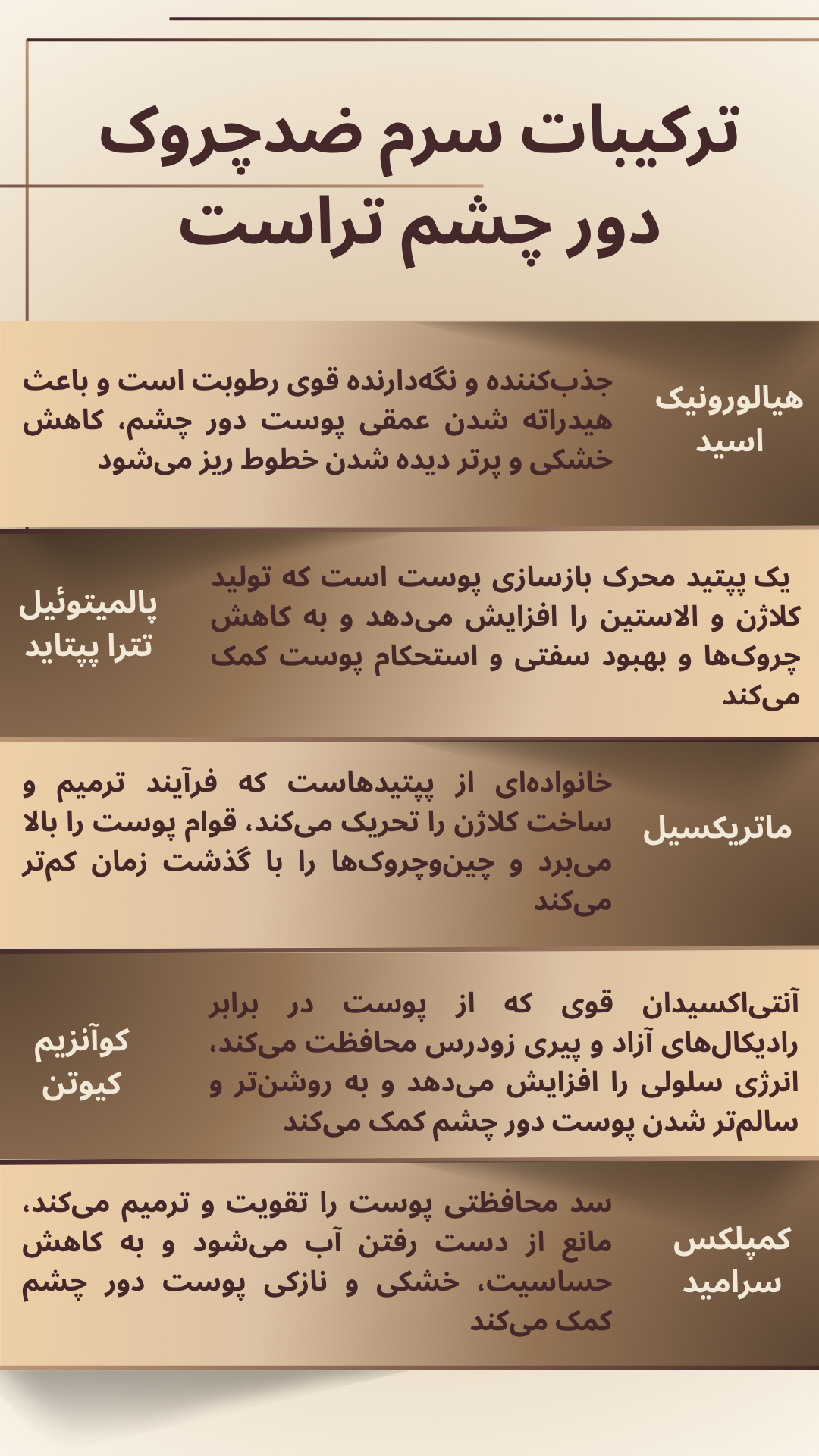 ترکیبات سرم ضدچروک دور چشم تراست

هیالورونیک
اسید

جذب‌کننده و نگه‌دارنده قوی رطوبت است و باعث هیدراته شدن عمقی پوست دور چشم، کاهش خشکی و پرتر دیده شدن خطوط ریز می‌شود

پالمیتوئیل
تترا پپتاید

یک پپتید محرک بازسازی پوست است که تولید کلاژن و الاستین را افزایش می‌دهد و به کاهش چروک‌ها و بهبود سفتی و استحکام پوست کمک می‌کند

ماتریکسیل

خانواده‌ای از پپتیدهاست که فرآیند ترمیم و ساخت کلاژن را تحریک می‌کند، قوام پوست را بالا می‌برد و چین‌وچروک‌ها را با گذشت زمان کم‌تر می‌کند

کوآنزیم
کیوتن

آنتی‌اکسیدان قوی که از پوست در برابر رادیکال‌های آزاد و پیری زودرس محافظت می‌کند، انرژی سلولی را افزایش می‌دهد و به روشن‌تر و سالم‌تر شدن پوست دور چشم کمک می‌کند

کمپلکس
سرامید

سد محافظتی پوست را تقویت و ترمیم می‌کند، مانع از دست رفتن آب می‌شود و به کاهش حساسیت، خشکی و نازکی پوست دور چشم کمک می‌کند